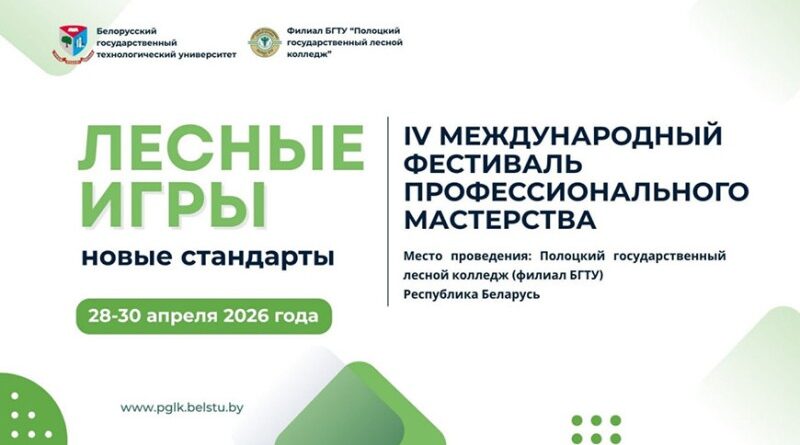 Белорусский государственный технологический университет

Филиал БГТУ "Полоцкий государственный лесной колледж"

ЛЕСНЫЕ ИГРЫ

новые стандарты

28-30 апреля 2026 года

IV МЕЖДУНАРОДНЫЙ ФЕСТИВАЛЬ ПРОФЕССИОНАЛЬНОГО МАСТЕРСТВА

Место проведения: Полоцкий государственный лесной колледж (филиал БГТУ)
Республика Беларусь

www.pglk.belstu.by